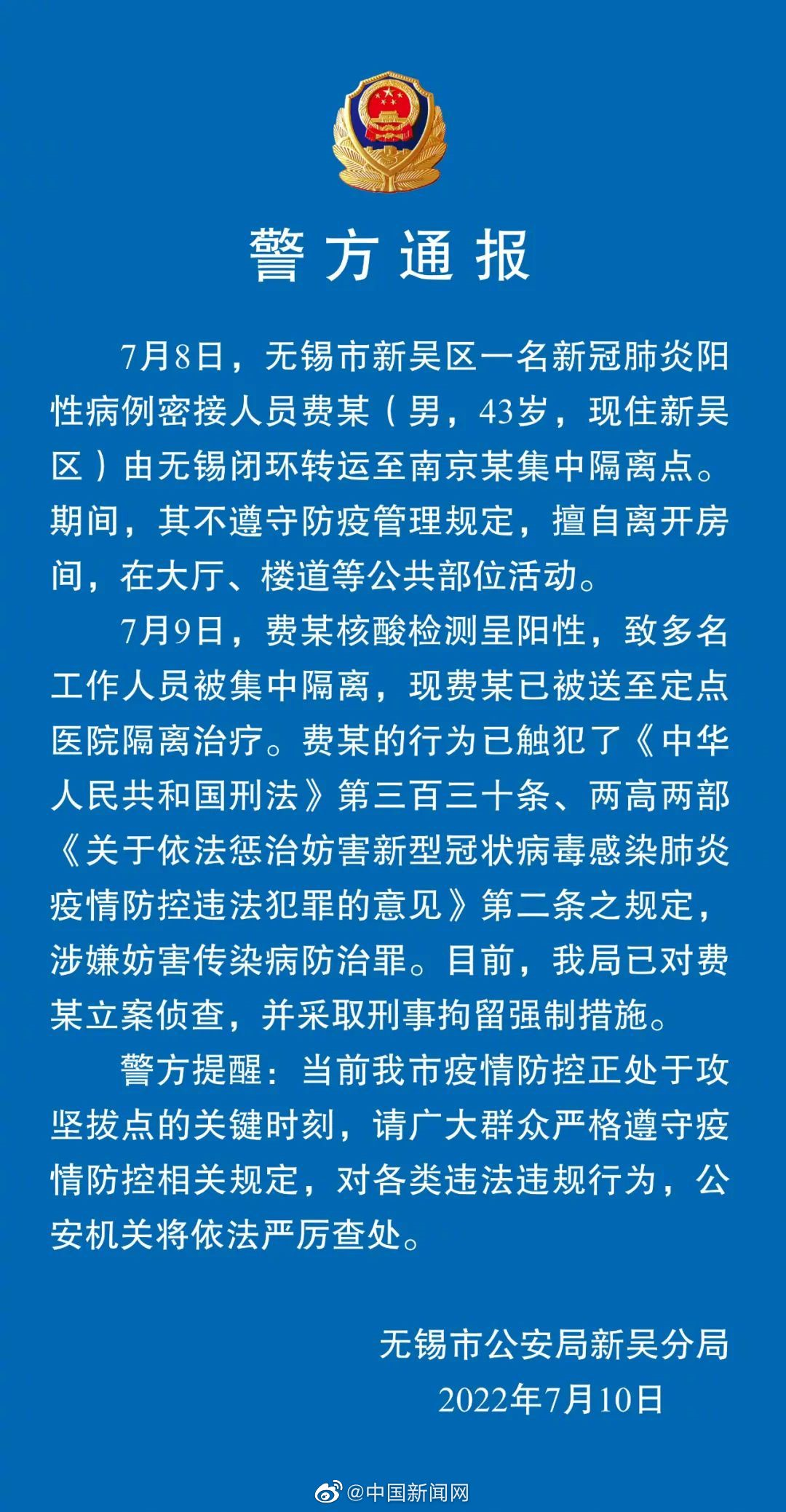 警方通报

7月8日，无锡市新吴区一名新冠肺炎阳性病例密接人员费某（男，43岁，现住新吴区）由无锡闭环转运至南京某集中隔离点。期间，其不遵守防疫管理规定，擅自离开房间，在大厅、楼道等公共部位活动。

7月9日，费某核酸检测呈阳性，致多名工作人员被集中隔离，现费某已被送至定点医院隔离治疗。费某的行为已触犯了《中华人民共和国刑法》第三百三十条、两高两部《关于依法惩治妨害新型冠状病毒感染肺炎疫情防控违法犯罪的意见》第二条之规定，涉嫌妨害传染病防治罪。目前，我局已对费某立案侦查，并采取刑事拘留强制措施。

警方提醒：当前我市疫情防控正处于攻坚拔点的关键时刻，请广大群众严格遵守疫情防控相关规定，对各类违法违规行为，公安机关将依法严厉查处。

无锡市公安局新吴分局
2022年7月10日

@中国新闻网